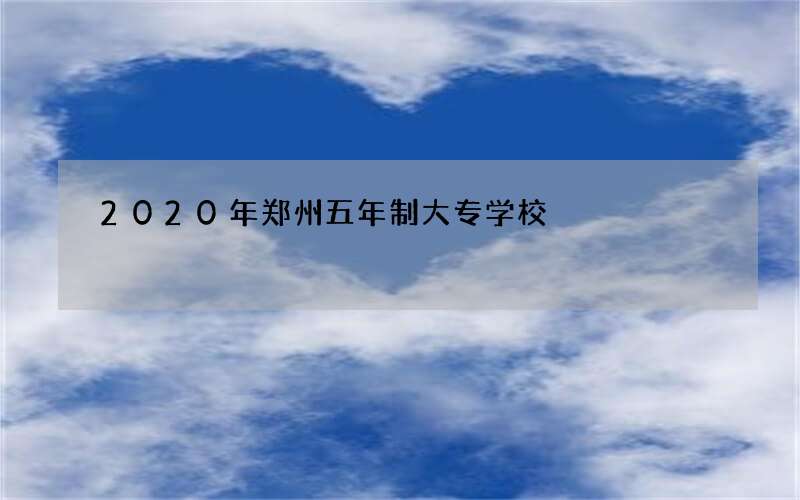 2020年郑州五年制大专学校